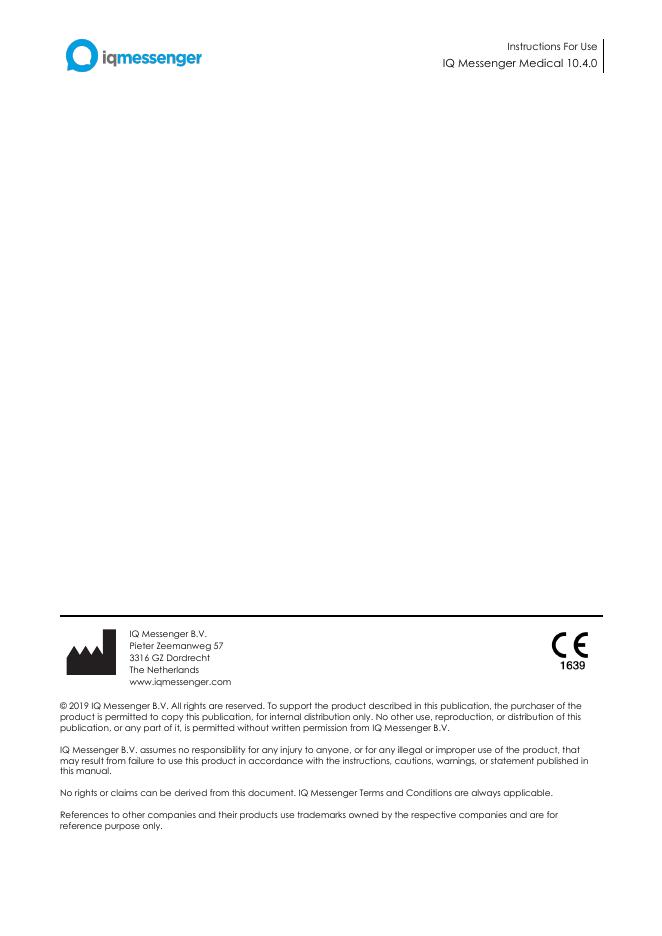 iqmessenger

Instructions For Use
IQ Messenger Medical 10.4.0

IQ Messenger B.V.
Pieter Zeemanweg 57
3316 GZ Dordrecht
The Netherlands
www.iqmessenger.com

CE
1639

© 2019 IQ Messenger B.V. All rights are reserved. To support the product described in this publication, the purchaser of the product is permitted to copy this publication, for internal distribution only. No other use, reproduction, or distribution of this publication, or any part of it, is permitted without written permission from IQ Messenger B.V.

IQ Messenger B.V. assumes no responsibility for any injury to anyone, or for any illegal or improper use of the product, that may result from failure to use this product in accordance with the instructions, cautions, warnings, or statement published in this manual.

No rights or claims can be derived from this document. IQ Messenger Terms and Conditions are always applicable.

References to other companies and their products use trademarks owned by the respective companies and are for reference purpose only.